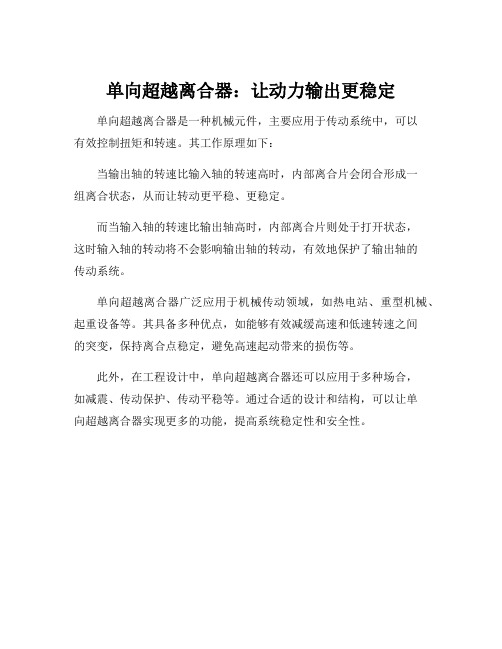 单向超越离合器：让动力输出更稳定

单向超越离合器是一种机械元件，主要应用于传动系统中，可以有效控制扭矩和转速。其工作原理如下：

当输出轴的转速比输入轴的转速高时，内部离合片会闭合形成一组离合状态，从而让转动更平稳、更稳定。

而当输入轴的转速比输出轴高时，内部离合片则处于打开状态，这时输入轴的转动将不会影响输出轴的转动，有效地保护了输出轴的传动系统。

单向超越离合器广泛应用于机械传动领域，如热电站、重型机械、起重设备等。其具备多种优点，如能够有效减缓高速和低速转速之间的突变，保持离合点稳定，避免高速起动带来的损伤等。

此外，在工程设计中，单向超越离合器还可以应用于多种场合，如减震、传动保护、传动平稳等。通过合适的设计和结构，可以让单向超越离合器实现更多的功能，提高系统稳定性和安全性。